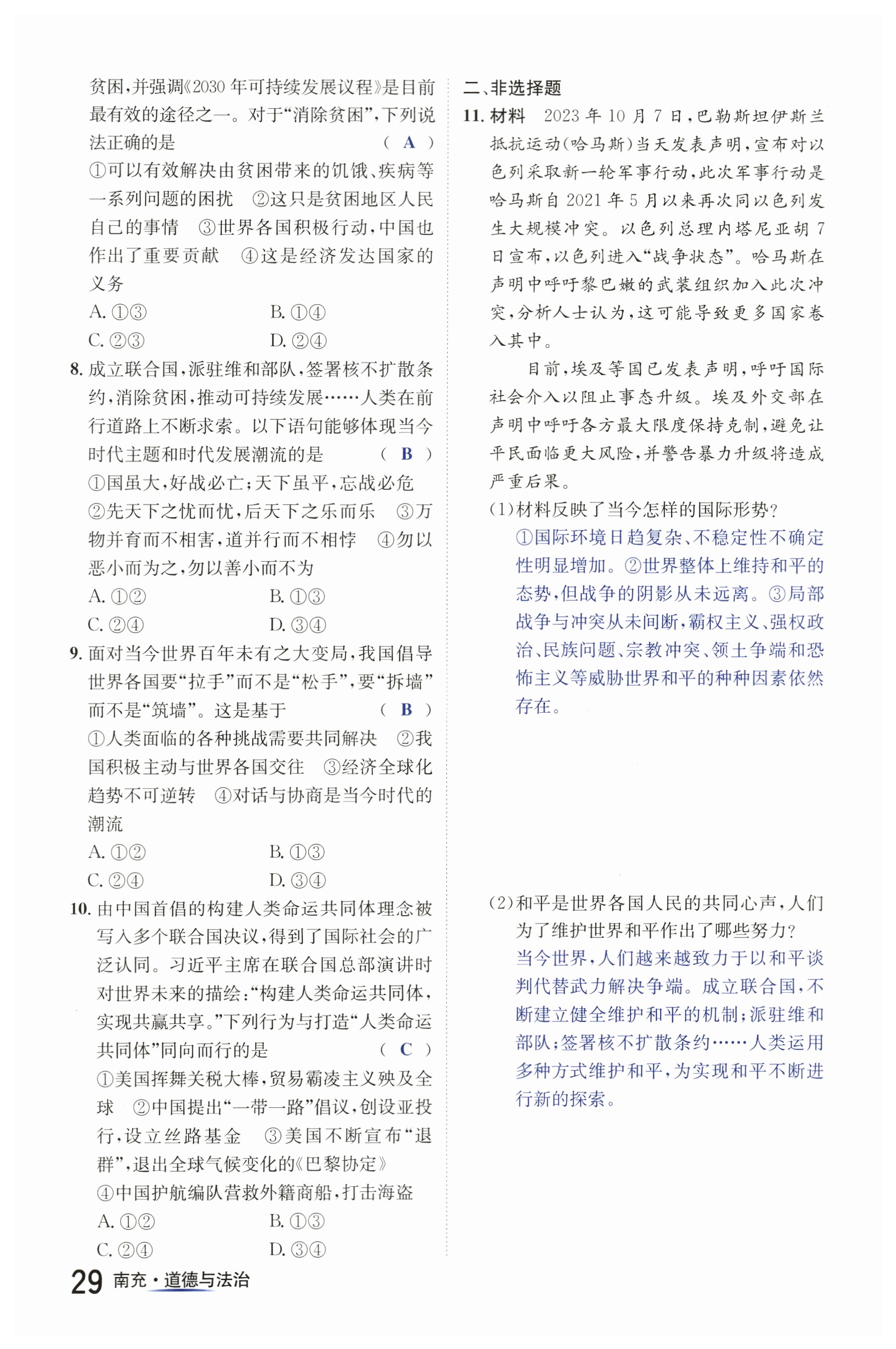 贫困,并强调《2030 年可持续发展议程》是目前最有效的途径之一。对于“消除贫困”,下列说法正确的是 ( A )
①可以有效解决由贫困带来的饥饿、疾病等一系列问题的困扰 ②这只是贫困地区人民自己的事情 ③世界各国积极行动,中国也作出了重要贡献 ④这是经济发达国家的义务
A. ①③ B. ①④
C. ②③ D. ②④

8. 成立联合国,派驻维和部队,签署核不扩散条约,消除贫困,推动可持续发展……人类在前行道路上不断求索。以下语句能够体现当今时代主题和时代发展潮流的是 ( B )
①国虽大,好战必亡;天下虽平,忘战必危 ②先天下之忧而忧,后天下之乐而乐 ③万物并育而不相害,道并行而不相悖 ④勿以恶小而为之,勿以善小而不为
A. ①② B. ①③
C. ②④ D. ③④

9. 面对当今世界百年未有之大变局,我国倡导世界各国要“拉手”而不是“松手”,要“拆墙”而不是“筑墙”。这是基于 ( B )
①人类面临的各种挑战需要共同解决 ②我国积极主动与世界各国交往 ③经济全球化趋势不可逆转 ④对话与协商是当今时代的潮流
A. ①② B. ①③
C. ②④ D. ③④

10. 由中国首倡的构建人类命运共同体理念被写入多个联合国决议,得到了国际社会的广泛认同。习近平主席在联合国总部演讲时对世界未来的描绘:“构建人类命运共同体,实现共赢共享。”下列行为与打造“人类命运共同体”同向而行的是 ( C )
①美国挥舞关税大棒,贸易霸凌主义殃及全球 ②中国提出“一带一路”倡议,创设亚投行,设立丝路基金 ③美国不断宣布“退群”,退出全球气候变化的《巴黎协定》 ④中国护航编队营救外籍商船,打击海盗
A. ①② B. ①③
C. ②④ D. ③④

二、非选择题
11. 材料 2023 年 10 月 7 日,巴勒斯坦伊斯兰抵抗运动(哈马斯)当天发表声明,宣布对以色列采取新一轮军事行动,此次军事行动是哈马斯自 2021 年 5 月以来再次同以色列发生大规模冲突。以色列总理内塔尼亚胡 7 日宣布,以色列进入“战争状态”。哈马斯在声明中呼吁黎巴嫩的武装组织加入此次冲突,分析人士认为,这可能导致更多国家卷入其中。

目前,埃及等国已发表声明,呼吁国际社会介入以阻止事态升级。埃及外交部在声明中呼吁各方最大限度保持克制,避免让平民面临更大风险,并警告暴力升级将造成严重后果。
(1)材料反映了当今怎样的国际形势?
①国际环境日趋复杂、不稳定性不确定性明显增加。②世界整体上维持和平的态势,但战争的阴影从未远离。③局部战争与冲突从未间断,霸权主义、强权政治、民族问题、宗教冲突、领土争端和恐怖主义等威胁世界和平的种种因素依然存在。

(2)和平是世界各国人民的共同心声,人们为了维护世界和平作出了哪些努力?
当今世界,人们越来越致力于以和平谈判代替武力解决争端。成立联合国,不断建立健全维护和平的机制;派驻维和部队;签署核不扩散条约……人类运用多种方式维护和平,为实现和平不断进行新的探索。

29 南充·道德与法治